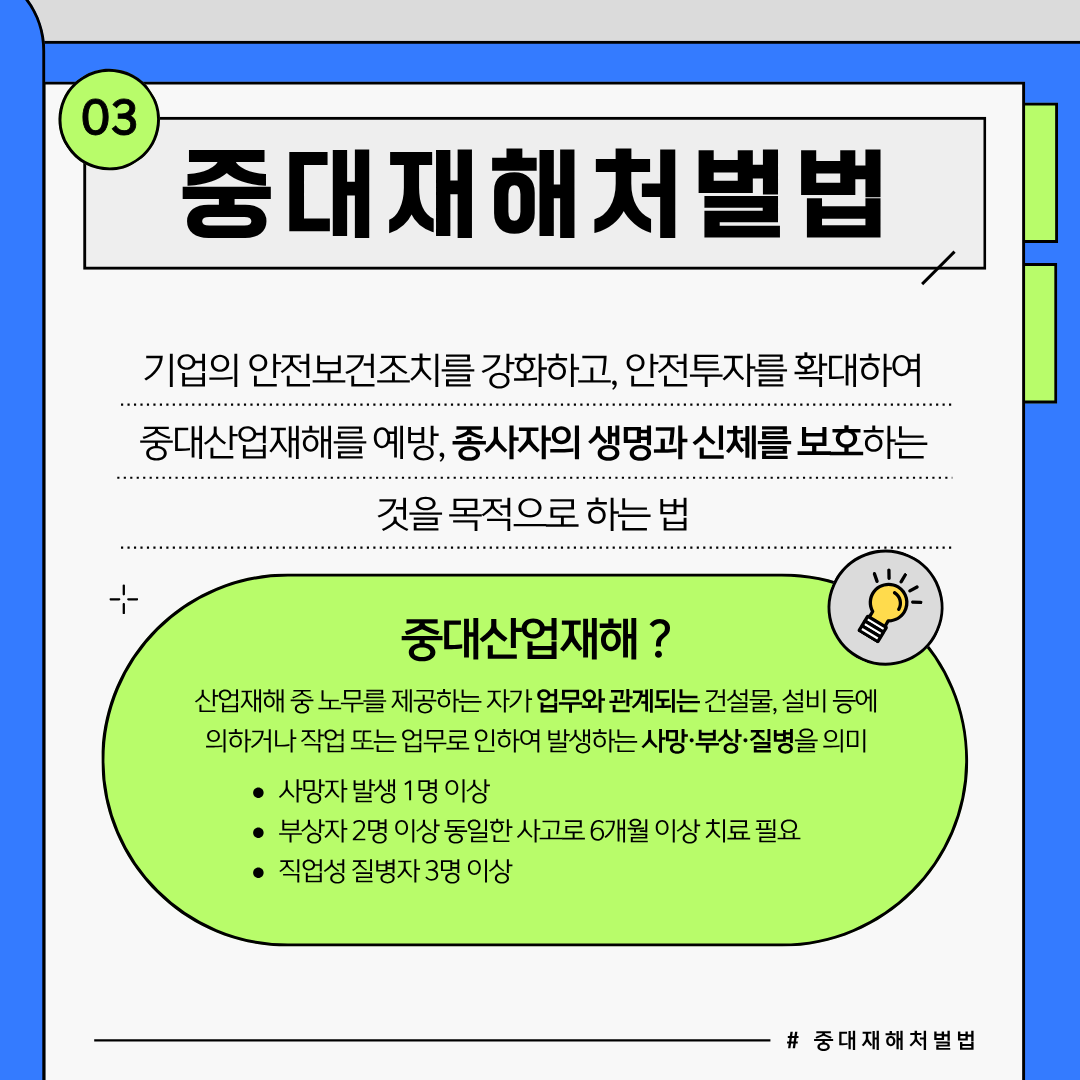 03

중대재해처벌법

기업의 안전보건조치를 강화하고, 안전투자를 확대하여 중대산업재해를 예방, 종사자의 생명과 신체를 보호하는 것을 목적으로 하는 법

중대산업재해 ?

산업재해 중 노무를 제공하는 자가 업무와 관계되는 건설물, 설비 등에 의하거나 작업 또는 업무로 인하여 발생하는 사망·부상·질병을 의미

• 사망자 발생 1명 이상
• 부상자 2명 이상 동일한 사고로 6개월 이상 치료 필요
• 직업성 질병자 3명 이상

# 중대재해처벌법